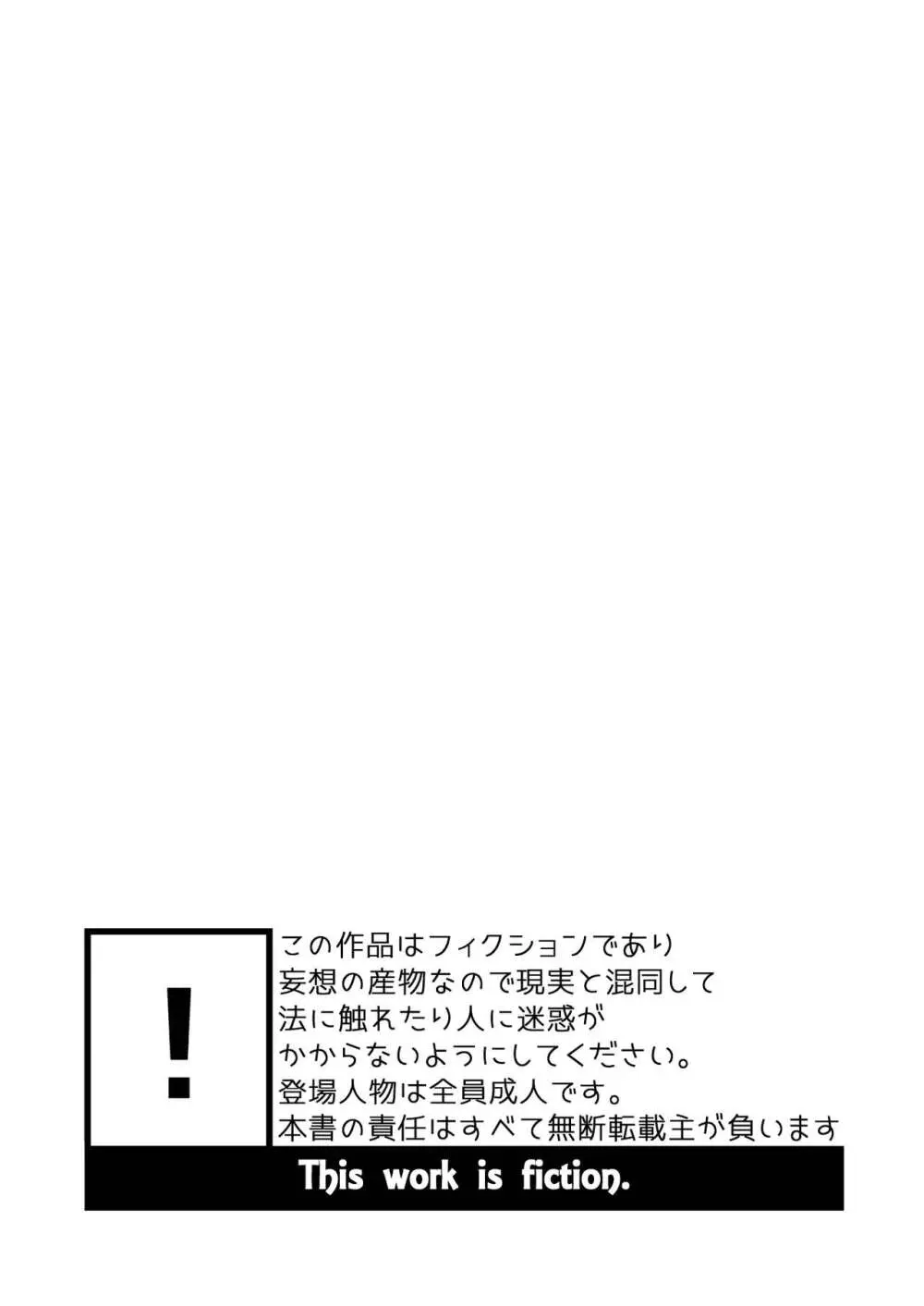 !

この作品はフィクションであり
妄想の産物なので現実と混同して
法に触れたり人に迷惑が
かからないようにしてください。
登場人物は全員成人です。
本書の責任はすべて無断転載主が負います

This work is fiction.